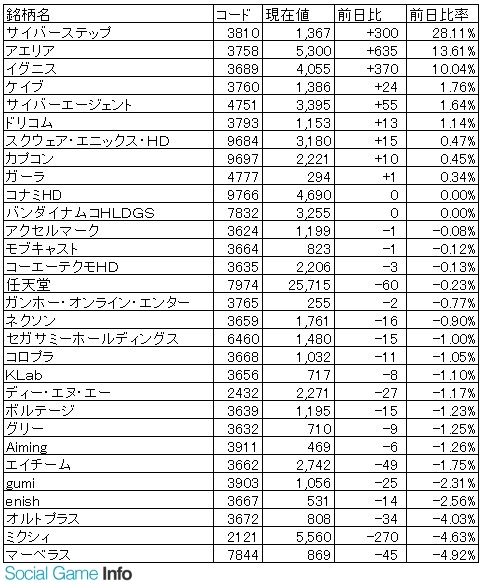 | 銘柄名 | コード | 現在値 | 前日比 | 前日比率 |
|---|---|---|---|---|
| サイバーステップ | 3810 | 1,367 | +300 | 28.11% |
| アエリア | 3758 | 5,300 | +635 | 13.61% |
| イグニス | 3689 | 4,055 | +370 | 10.04% |
| ケイブ | 3760 | 1,386 | +24 | 1.76% |
| サイバーエージェント | 4751 | 3,395 | +55 | 1.64% |
| ドリコム | 3793 | 1,153 | +13 | 1.14% |
| スクウェア・エニックス・HD | 9684 | 3,180 | +15 | 0.47% |
| カプコン | 9697 | 2,221 | +10 | 0.45% |
| ガーラ | 4777 | 294 | +1 | 0.34% |
| コナミHD | 9766 | 4,690 | 0 | 0.00% |
| バンダイナムコHLDGS | 7832 | 3,255 | 0 | 0.00% |
| アクセルマーク | 3624 | 1,199 | -1 | -0.08% |
| モブキャスト | 3664 | 823 | -1 | -0.12% |
| コーエーテクモHD | 3635 | 2,206 | -3 | -0.13% |
| 任天堂 | 7974 | 25,715 | -60 | -0.23% |
| ガンホー・オンライン・エンター | 3765 | 255 | -2 | -0.77% |
| ネクソン | 3659 | 1,761 | -16 | -0.90% |
| セガサミーホールディングス | 6460 | 1,480 | -15 | -1.00% |
| コロプラ | 3668 | 1,032 | -11 | -1.05% |
| KLab | 3656 | 717 | -8 | -1.10% |
| ディー・エヌ・エー | 2432 | 2,271 | -27 | -1.17% |
| ボルテージ | 3639 | 1,195 | -15 | -1.23% |
| グリー | 3632 | 710 | -9 | -1.25% |
| Aiming | 3911 | 469 | -6 | -1.26% |
| エイチーム | 3662 | 2,742 | -49 | -1.75% |
| gumi | 3903 | 1,056 | -25 | -2.31% |
| enish | 3667 | 531 | -14 | -2.56% |
| オルトプラス | 3672 | 808 | -34 | -4.03% |
| ミクシィ | 2121 | 5,560 | -270 | -4.63% |
| マーベラス | 7844 | 869 | -45 | -4.92% |

Social Game Info